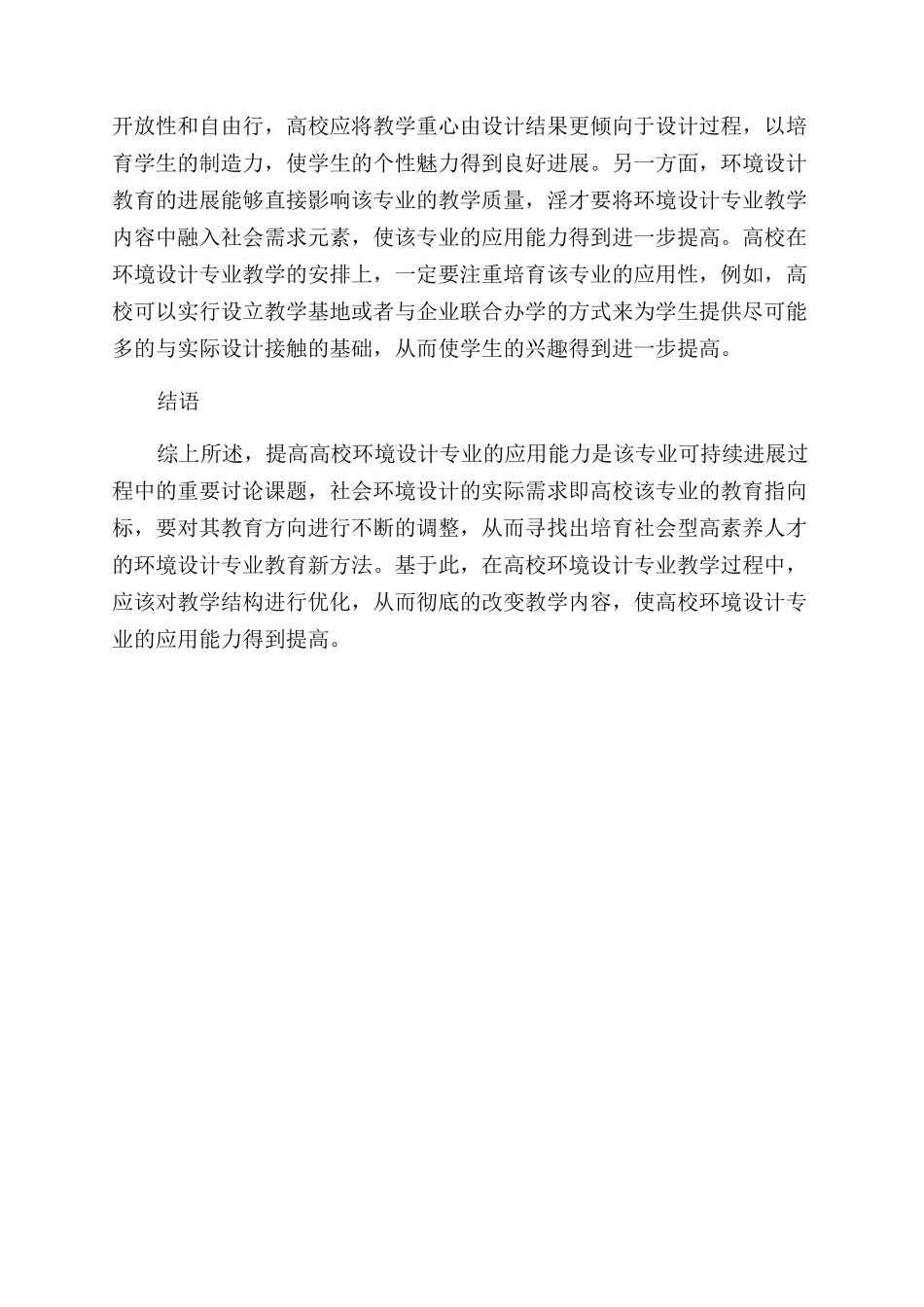 开放性和自由行，高校应将教学重心由设计结果更倾向于设计过程，以培育学生的制造力，使学生的个性魅力得到良好进展。另一方面，环境设计教育的进展能够直接影响该专业的教学质量，淫才要将环境设计专业教学内容中融入社会需求元素，使该专业的应用能力得到进一步提高。高校在环境设计专业教学的安排上，一定要注重培育该专业的应用性，例如，高校可以实行设立教学基地或者与企业联合办学的方式来为学生提供尽可能多的与实际设计接触的基础，从而使学生的兴趣得到进一步提高。

结语

综上所述，提高高校环境设计专业的应用能力是该专业可持续进展过程中的重要讨论课题，社会环境设计的实际需求即高校该专业的教育指向标，要对其教育方向进行不断的调整，从而寻找出培育社会型高素养人才的环境设计专业教育新方法。基于此，在高校环境设计专业教学过程中，应该对教学结构进行优化，从而彻底的改变教学内容，使高校环境设计专业的应用能力得到提高。